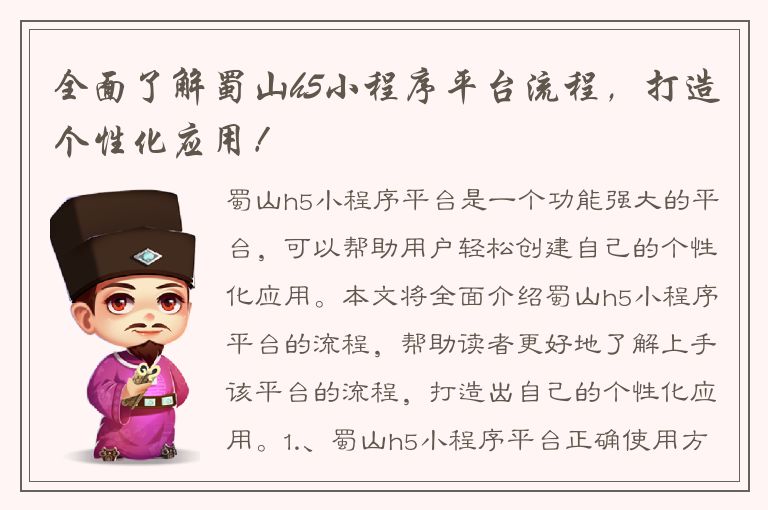 全面了解蜀山h5小程序平台流程，打造个性化应用！

蜀山h5小程序平台是一个功能强大的平台，可以帮助用户轻松创建自己的个性化应用。本文将全面介绍蜀山h5小程序平台的流程，帮助读者更好地了解上手该平台的流程，打造出自己的个性化应用。1.、蜀山h5小程序平台正确使用方